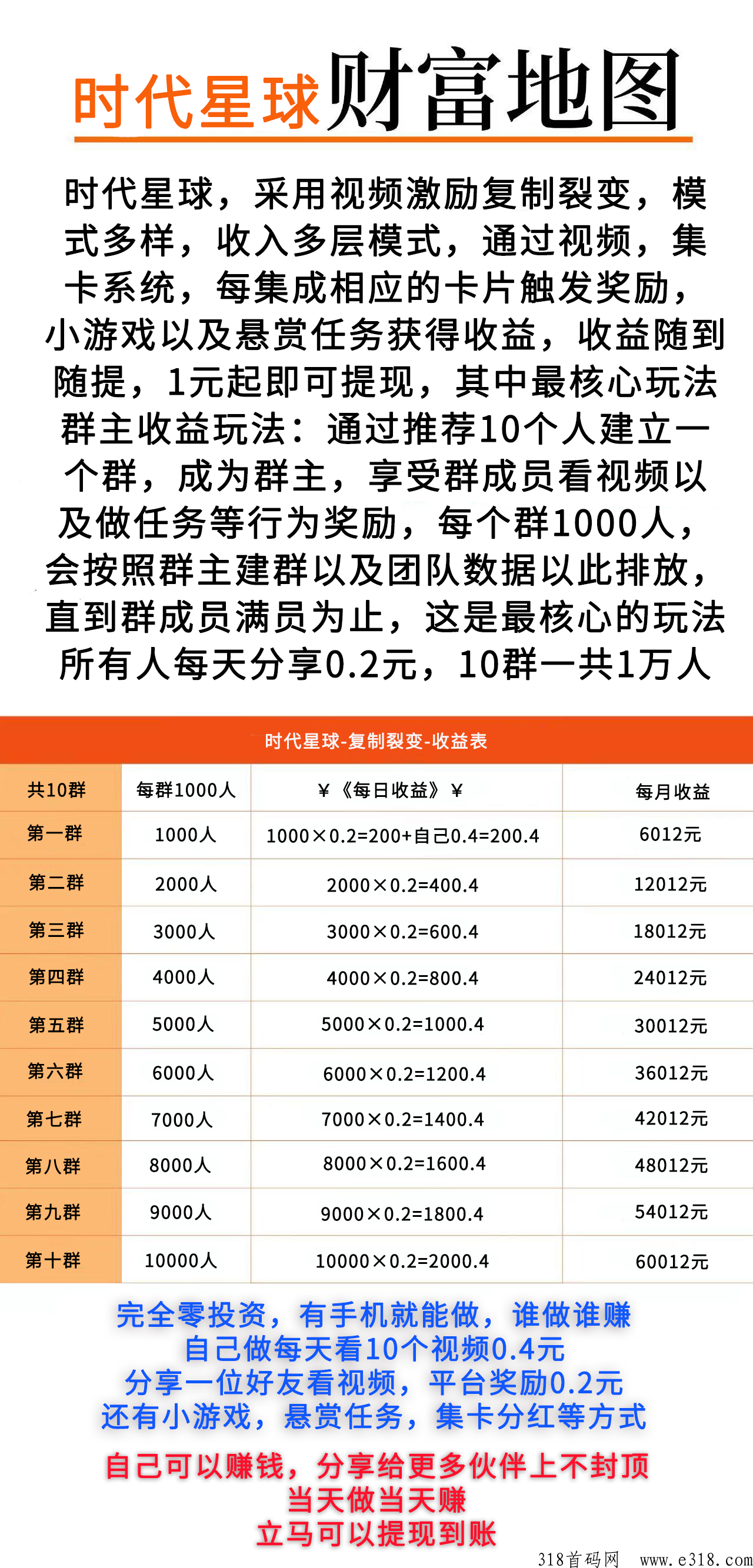 时代星球财富地图

时代星球，采用视频激励复制裂变，模式多样，收入多层模式，通过视频，集卡系统，每集成相应的卡片触发奖励，小游戏以及悬赏任务获得收益，收益随到随提，1元起即可提现，其中最核心玩法群主收益玩法：通过推荐10个人建立一个群，成为群主，享受群成员看视频以及做任务等行为奖励，每个群1000人，会按照群主建群以及团队数据以此排放，直到群成员满员为止，这是最核心的玩法所有人每天分享0.2元，10群一共1万人

时代星球-复制裂变-收益表

| 共10群 | 每群1000人 | ￥《每日收益》￥ | 每月收益 |
|---|---|---|---|
| 第一群 | 1000人 | 1000×0.2=200+自己0.4=200.4 | 6012元 |
| 第二群 | 2000人 | 2000×0.2=400.4 | 12012元 |
| 第三群 | 3000人 | 3000×0.2=600.4 | 18012元 |
| 第四群 | 4000人 | 4000×0.2=800.4 | 24012元 |
| 第五群 | 5000人 | 5000×0.2=1000.4 | 30012元 |
| 第六群 | 6000人 | 6000×0.2=1200.4 | 36012元 |
| 第七群 | 7000人 | 7000×0.2=1400.4 | 42012元 |
| 第八群 | 8000人 | 8000×0.2=1600.4 | 48012元 |
| 第九群 | 9000人 | 9000×0.2=1800.4 | 54012元 |
| 第十群 | 10000人 | 10000×0.2=2000.4 | 60012元 |

完全零投资，有手机就能做，谁做谁赚
自己做每天看10个视频0.4元
分享一位好友看视频，平台奖励0.2元
还有小游戏，悬赏任务，集卡分红等方式

自己可以赚钱，分享给更多伙伴上不封顶
当天做当天赚
立马可以提现到账

318首码网 www.e318.com